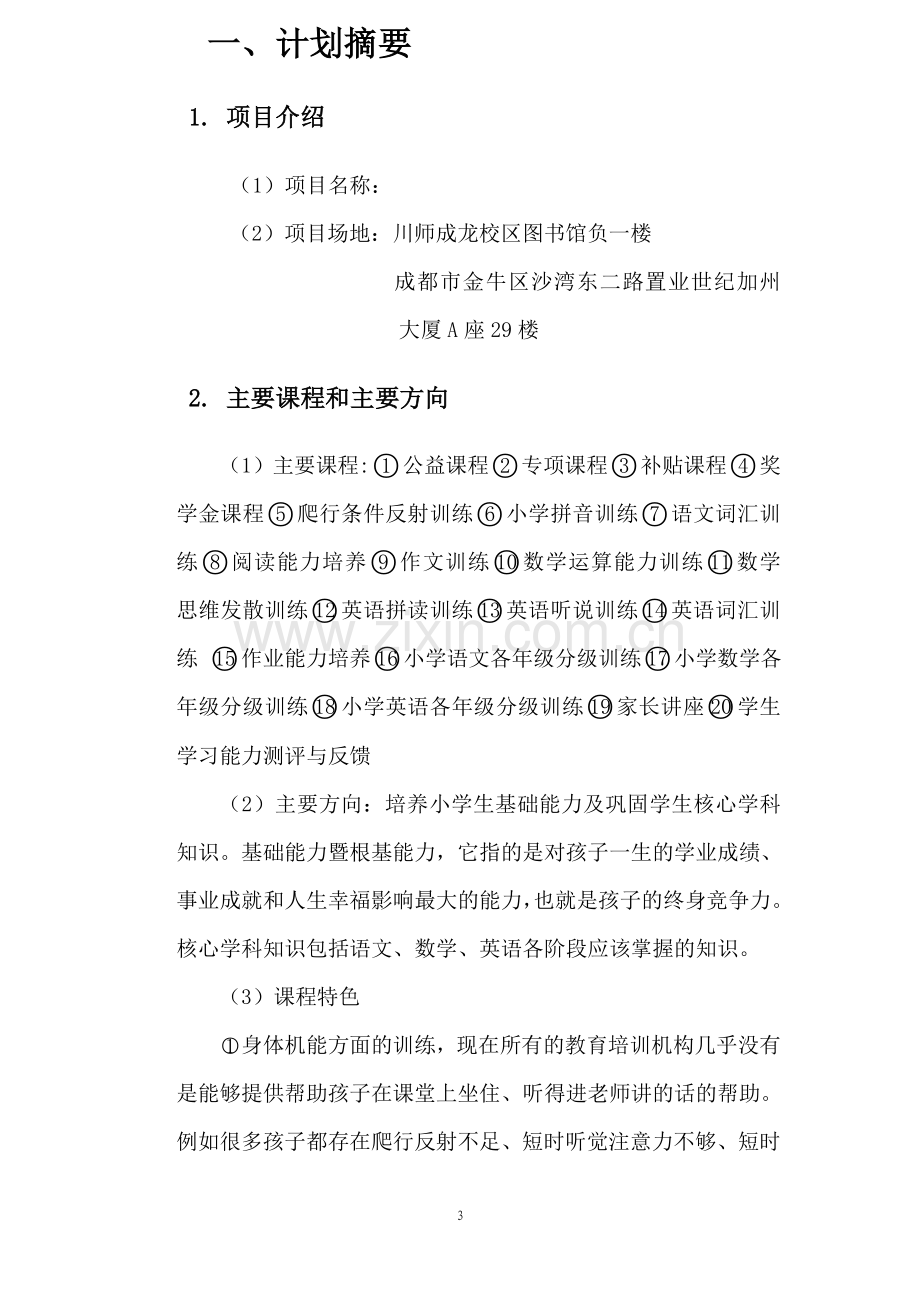 一、计划摘要

1. 项目介绍

（1）项目名称：

（2）项目场地：川师成龙校区图书馆负一楼

成都市金牛区沙湾东二路置业世纪加州

大厦A座29楼

2. 主要课程和主要方向

（1）主要课程:①公益课程②专项课程③补贴课程④奖学金课程⑤爬行条件反射训练⑥小学拼音训练⑦语文词汇训练⑧阅读能力培养⑨作文训练⑩数学运算能力训练⑪数学思维发散训练⑫英语拼读训练⑬英语听说训练⑭英语词汇训练 ⑮作业能力培养⑯小学语文各年级分级训练⑰小学数学各年级分级训练⑱小学英语各年级分级训练⑲家长讲座⑳学生学习能力测评与反馈

（2）主要方向：培养小学生基础能力及巩固学生核心学科知识。基础能力暨根基能力，它指的是对孩子一生的学业成绩、事业成就和人生幸福影响最大的能力，也就是孩子的终身竞争力。核心学科知识包括语文、数学、英语各阶段应该掌握的知识。

（3）课程特色

①身体机能方面的训练，现在所有的教育培训机构几乎没有是能够提供帮助孩子在课堂上坐住、听得进老师讲的话的帮助。例如很多孩子都存在爬行反射不足、短时听觉注意力不够、短时

3

www.zixin.com.cn